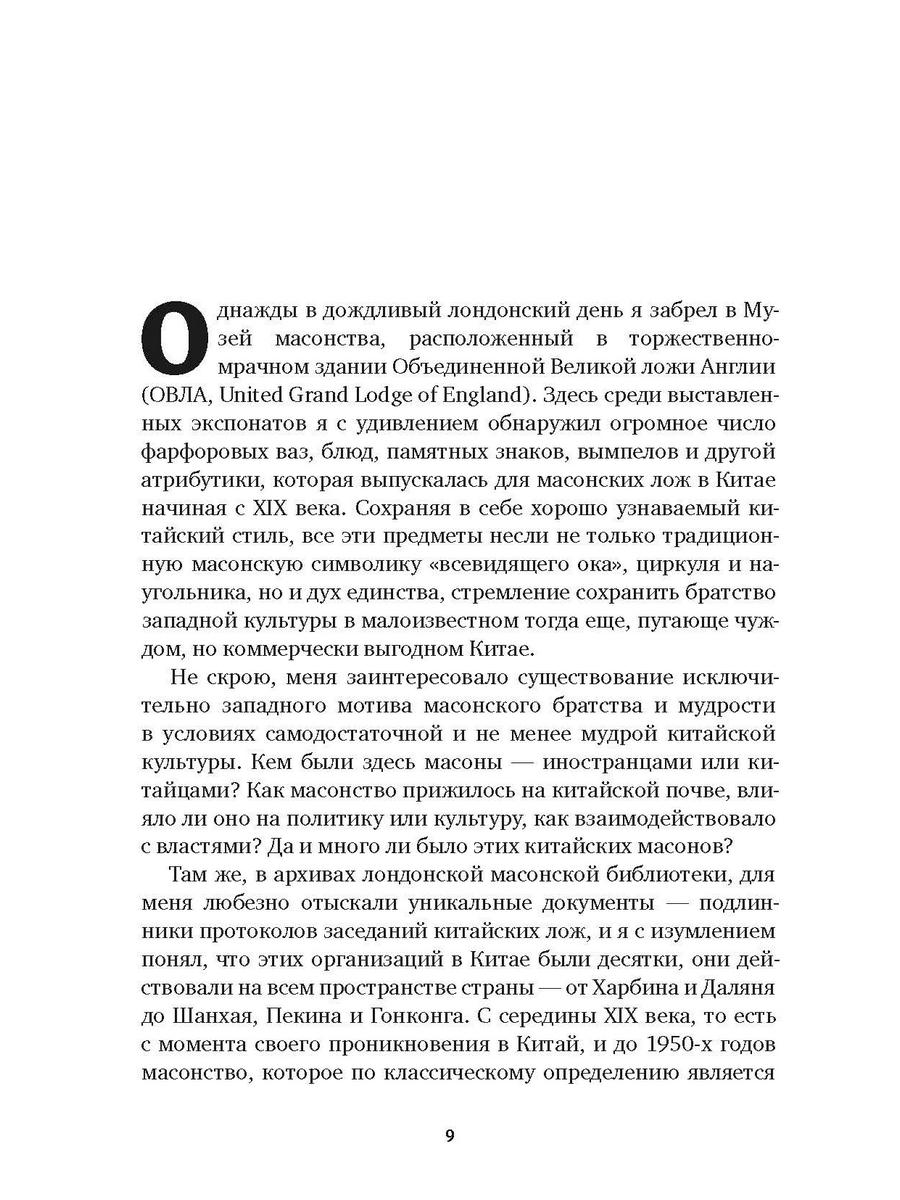 Однажды в дождливый лондонский день я забрел в Музей масонства, расположенный в торжественно-мрачном здании Объединенной Великой ложи Англии (ОВЛА, United Grand Lodge of England). Здесь среди выставленных экспонатов я с удивлением обнаружил огромное число фарфоровых ваз, блюд, памятных знаков, вымпелов и другой атрибутики, которая выпускалась для масонских лож в Китае начиная с XIX века. Сохраняя в себе хорошо узнаваемый китайский стиль, все эти предметы несли не только традиционную масонскую символику «всевидящего ока», циркуля и наугольника, но и дух единства, стремление сохранить братство западной культуры в малоизвестном тогда еще, пугающе чуждом, но коммерчески выгодном Китае.

Не скрою, меня заинтересовало существование исключительно западного мотива масонского братства и мудрости в условиях самодостаточной и не менее мудрой китайской культуры. Кем были здесь масоны — иностранцами или китайцами? Как масонство прижилось на китайской почве, влияло ли оно на политику или культуру, как взаимодействовало с властями? Да и много ли было этих китайских масонов?

Там же, в архивах лондонской масонской библиотеки, для меня любезно отыскали уникальные документы — подлинники протоколов заседаний китайских лож, и я с изумлением понял, что этих организаций в Китае были десятки, они действовали на всем пространстве страны — от Харбина и Даляня до Шанхая, Пекина и Гонконга. С середины XIX века, то есть с момента своего проникновения в Китай, и до 1950-х годов масонство, которое по классическому определению является

9